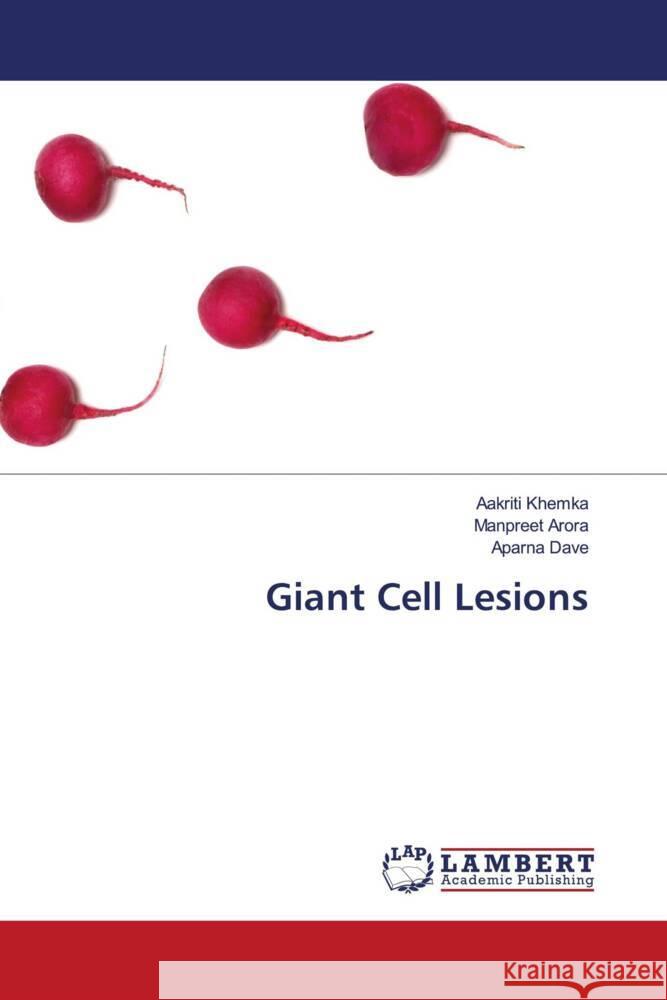 Aakriti Khemka
Manpreet Arora
Aparna Dave

Giant Cell Lesions

LAP
LAMBERT
Academic Publishing